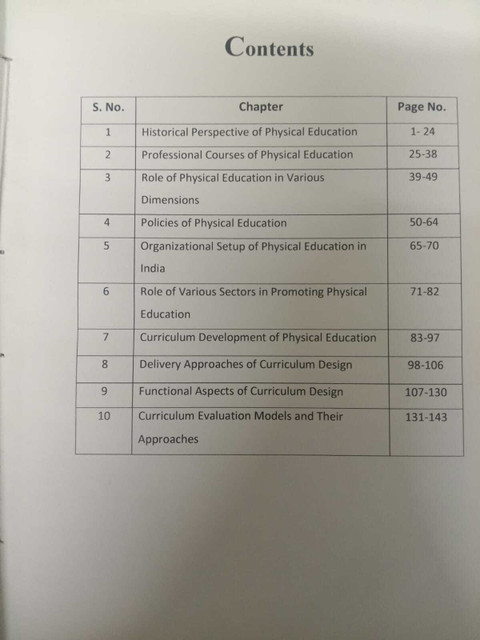 Contents

| S. No. | Chapter | Page No. |
|---|---|---|
| 1 | Historical Perspective of Physical Education | 1- 24 |
| 2 | Professional Courses of Physical Education | 25-38 |
| 3 | Role of Physical Education in Various Dimensions | 39-49 |
| 4 | Policies of Physical Education | 50-64 |
| 5 | Organizational Setup of Physical Education in India | 65-70 |
| 6 | Role of Various Sectors in Promoting Physical Education | 71-82 |
| 7 | Curriculum Development of Physical Education | 83-97 |
| 8 | Delivery Approaches of Curriculum Design | 98-106 |
| 9 | Functional Aspects of Curriculum Design | 107-130 |
| 10 | Curriculum Evaluation Models and Their Approaches | 131-143 |